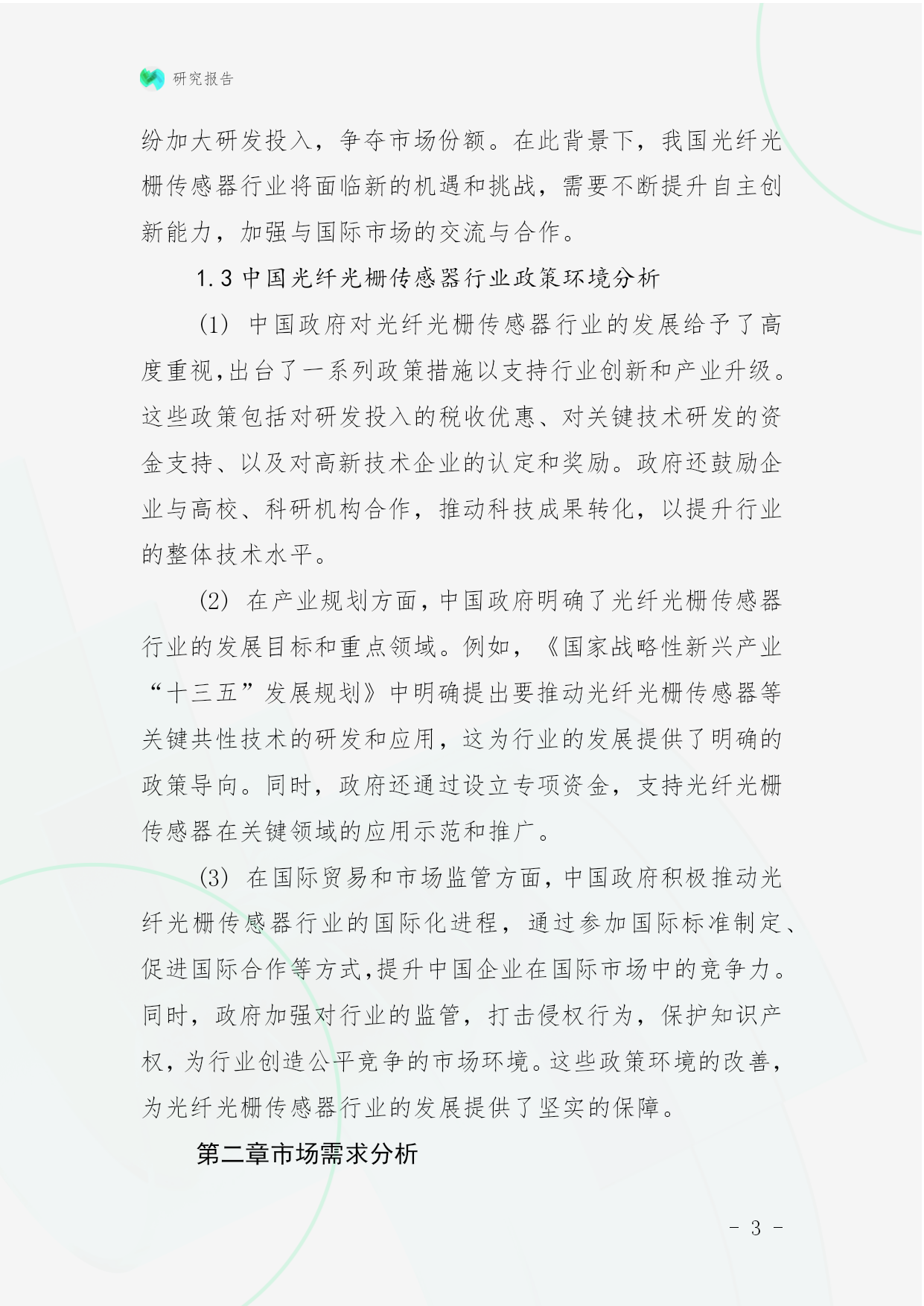 研究报告

纷加大研发投入，争夺市场份额。在此背景下，我国光纤光栅传感器行业将面临新的机遇和挑战，需要不断提升自主创新能力，加强与国际市场的交流与合作。

1.3 中国光纤光栅传感器行业政策环境分析

(1) 中国政府对光纤光栅传感器行业的发展给予了高度重视,出台了一系列政策措施以支持行业创新和产业升级。这些政策包括对研发投入的税收优惠、对关键技术研发的资金支持、以及对高新技术企业的认定和奖励。政府还鼓励企业与高校、科研机构合作，推动科技成果转化，以提升行业的整体技术水平。

(2) 在产业规划方面，中国政府明确了光纤光栅传感器行业的发展目标和重点领域。例如，《国家战略性新兴产业“十三五”发展规划》中明确提出要推动光纤光栅传感器等关键共性技术的研发和应用，这为行业的发展提供了明确的政策导向。同时，政府还通过设立专项资金，支持光纤光栅传感器在关键领域的应用示范和推广。

(3) 在国际贸易和市场监管方面，中国政府积极推动光纤光栅传感器行业的国际化进程，通过参加国际标准制定、促进国际合作等方式,提升中国企业在国际市场中的竞争力。同时，政府加强对行业的监管，打击侵权行为，保护知识产权，为行业创造公平竞争的市场环境。这些政策环境的改善，为光纤光栅传感器行业的发展提供了坚实的保障。

第二章市场需求分析

- 3 -